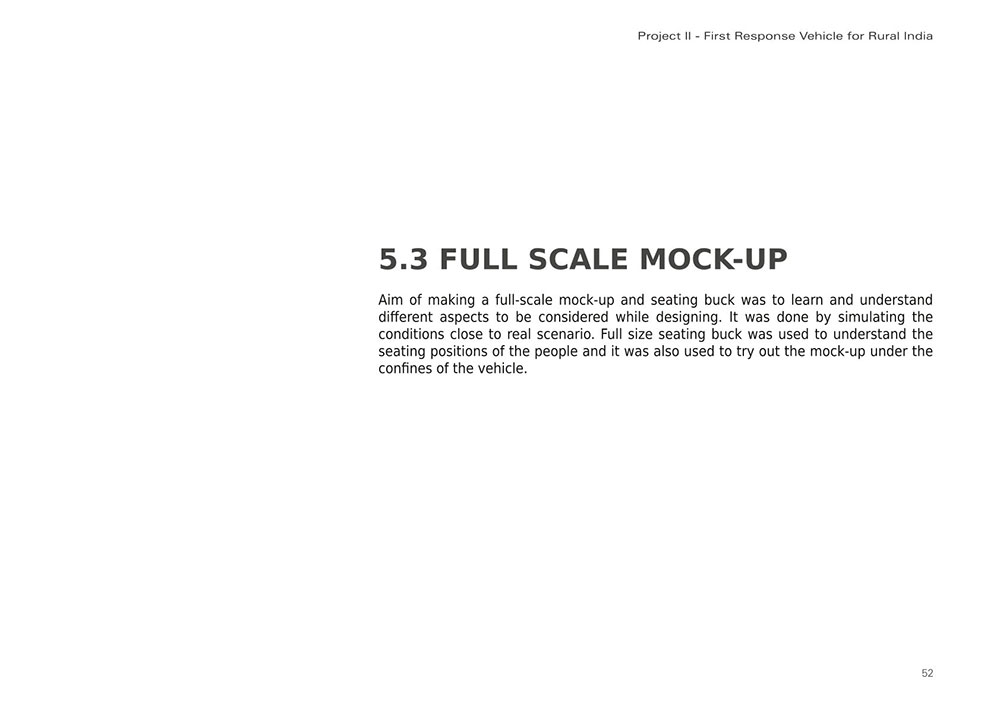 Project II - First Response Vehicle for Rural India

5.3 FULL SCALE MOCK-UP

Aim of making a full-scale mock-up and seating buck was to learn and understand different aspects to be considered while designing. It was done by simulating the conditions close to real scenario. Full size seating buck was used to understand the seating positions of the people and it was also used to try out the mock-up under the confines of the vehicle.

52